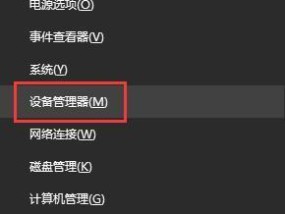 电源选项(O)

事件查看器(V)

系统(Y)

设备管理器(M)

网络连接(W)

磁盘管理(K)

计算机管理(G)